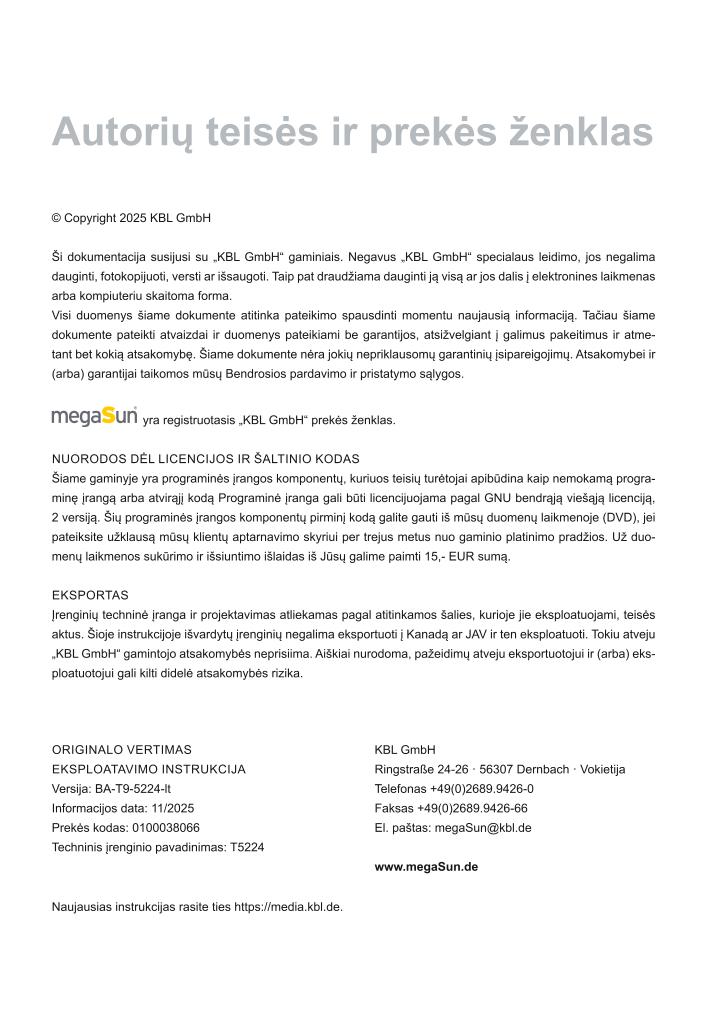 Autorių teisės ir prekės ženklas

© Copyright 2025 KBL GmbH

Ši dokumentacija susijusi su „KBL GmbH“ gaminiais. Negavus „KBL GmbH“ specialaus leidimo, jos negalima dauginti, fotokopijuoti, versti ar išsaugoti. Taip pat draudžiama dauginti ją visą ar jos dalis į elektronines laikmenas arba kompiuteriu skaitoma forma.
Visi duomenys šiame dokumente atitinka pateikimo spausdinti momentu naujausią informaciją. Tačiau šiame dokumente pateikti atvaizdai ir duomenys pateikiami be garantijos, atsižvelgiant į galimus pakeitimus ir atmetant bet kokią atsakomybę. Šiame dokumente nėra jokių nepriklausomų garantinių įsipareigojimų. Atsakomybei ir (arba) garantijai taikomos mūsų Bendrosios pardavimo ir pristatymo sąlygos.

megaSun yra registruotasis „KBL GmbH“ prekės ženklas.

NUORODOS DĖL LICENCIJOS IR ŠALTINIO KODAS
Šiame gaminyje yra programinės įrangos komponentų, kuriuos teisių turėtojai apibūdina kaip nemokamą programinę įrangą arba atvirąjį kodą Programinė įranga gali būti licencijuojama pagal GNU bendrąją viešąją licenciją, 2 versiją. Šių programinės įrangos komponentų pirminį kodą galite gauti iš mūsų duomenų laikmenoje (DVD), jei pateiksite užklausą mūsų klientų aptarnavimo skyriui per trejus metus nuo gaminio platinimo pradžios. Už duomenų laikmenos sukūrimo ir išsiuntimo išlaidas iš Jūsų galime paimti 15,- EUR sumą.

EKSPORTAS
Įrenginių techninė įranga ir projektavimas atliekamas pagal atitinkamos šalies, kurioje jie eksploatuojami, teisės aktus. Šioje instrukcijoje išvardytų įrenginių negalima eksportuoti į Kanadą ar JAV ir ten eksploatuoti. Tokiu atveju „KBL GmbH“ gamintojo atsakomybės neprisiima. Aiškiai nurodoma, pažeidimų atveju eksportuotojui ir (arba) eksploatuotojui gali kilti didelė atsakomybės rizika.

ORIGINALO VERTIMAS
EKSPLOATAVIMO INSTRUKCIJA
Versija: BA-T9-5224-lt
Informacijos data: 11/2025
Prekės kodas: 0100038066
Techninis įrenginio pavadinimas: T5224

KBL GmbH
Ringstraße 24-26 · 56307 Dernbach · Vokietija
Telefonas +49(0)2689.9426-0
Faksas +49(0)2689.9426-66
El. paštas: megaSun@kbl.de

www.megaSun.de

Naujausias instrukcijas rasite ties https://media.kbl.de.